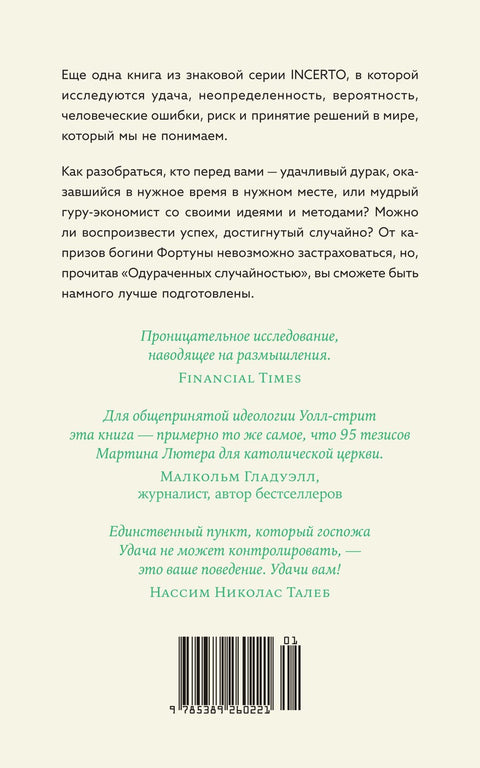 Еще одна книга из знаковой серии INCERTO, в которой исследуются удача, неопределенность, вероятность, человеческие ошибки, риск и принятие решений в мире, который мы не понимаем.

Как разобраться, кто перед вами — удачливый дурак, оказавшийся в нужное время в нужном месте, или мудрый гуру-экономист со своими идеями и методами? Можно ли воспроизвести успех, достигнутый случайно? От капризов богини Фортуны невозможно застраховаться, но, прочитав «Одураченных случайностью», вы сможете быть намного лучше подготовлены.

Проницательное исследование, наводящее на размышления.
Financial Times

Для общепринятой идеологии Уолл-стрит эта книга — примерно то же самое, что 95 тезисов Мартина Лютера для католической церкви.
Малкольм Гладуэлл, журналист, автор бестселлеров

Единственный пункт, который госпожа Удача не может контролировать, — это ваше поведение. Удачи вам!
Нассим Николас Талеб

01
9 785389 260221